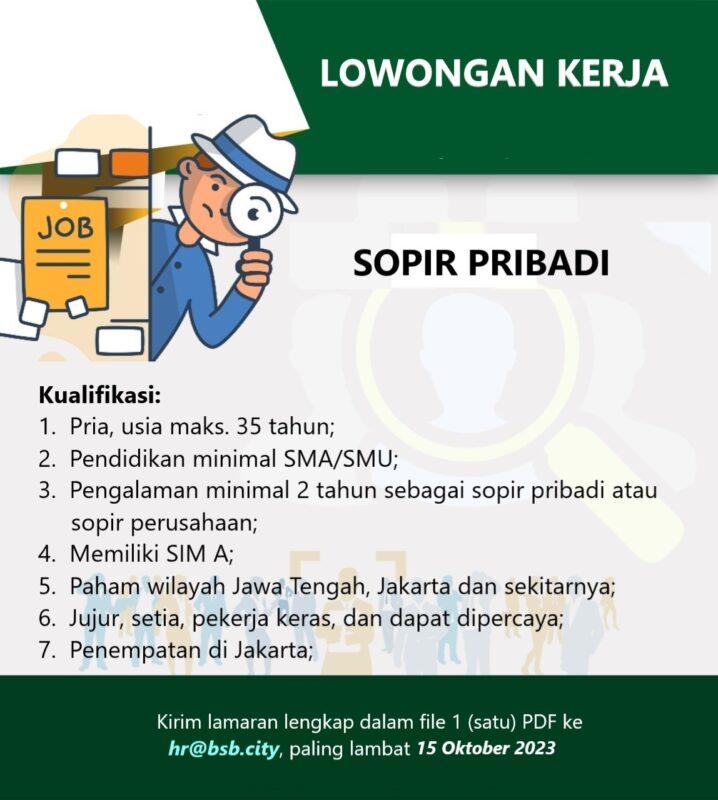 LOWONGAN KERJA

JOB

SOPIR PRIBADI

Kualifikasi:
1. Pria, usia maks. 35 tahun;
2. Pendidikan minimal SMA/SMU;
3. Pengalaman minimal 2 tahun sebagai sopir pribadi atau sopir perusahaan;
4. Memiliki SIM A;
5. Paham wilayah Jawa Tengah, Jakarta dan sekitarnya;
6. Jujur, setia, pekerja keras, dan dapat dipercaya;
7. Penempatan di Jakarta;

Kirim lamaran lengkap dalam file 1 (satu) PDF ke hr@bsb.city, paling lambat 15 Oktober 2023